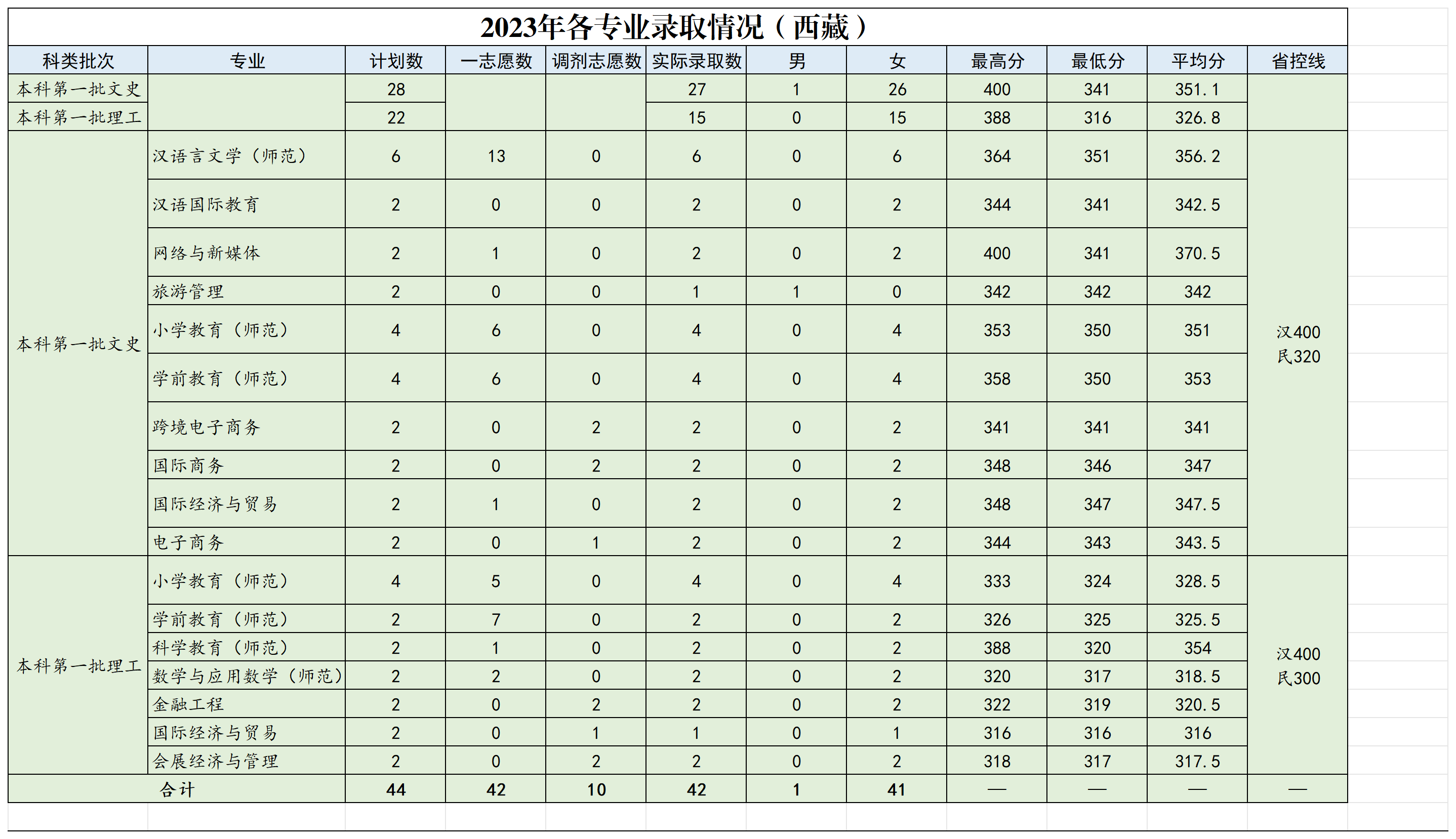 2023年各专业录取情况（西藏）

| 科类批次 | 专业 | 计划数 | 一志愿数 | 调剂志愿数 | 实际录取数 | 男 | 女 | 最高分 | 最低分 | 平均分 | 省控线 |
|---|---|---|---|---|---|---|---|---|---|---|---|
| 本科第一批文史 | | 28 | | | 27 | 1 | 26 | 400 | 341 | 351.1 | |
| 本科第一批理工 | | 22 | | | 15 | 0 | 15 | 388 | 316 | 326.8 | |
| 本科第一批文史 | 汉语言文学（师范） | 6 | 13 | 0 | 6 | 0 | 6 | 364 | 351 | 356.2 | 汉400 民320 |
| | 汉语国际教育 | 2 | 0 | 0 | 2 | 0 | 2 | 344 | 341 | 342.5 | |
| | 网络与新媒体 | 2 | 1 | 0 | 2 | 0 | 2 | 400 | 341 | 370.5 | |
| | 旅游管理 | 2 | 0 | 0 | 1 | 1 | 0 | 342 | 342 | 342 | |
| | 小学教育（师范） | 4 | 6 | 0 | 4 | 0 | 4 | 353 | 350 | 351 | |
| | 学前教育（师范） | 4 | 6 | 0 | 4 | 0 | 4 | 358 | 350 | 353 | |
| | 跨境电子商务 | 2 | 0 | 2 | 2 | 0 | 2 | 341 | 341 | 341 | |
| | 国际商务 | 2 | 0 | 2 | 2 | 0 | 2 | 348 | 346 | 347 | |
| | 国际经济与贸易 | 2 | 1 | 0 | 2 | 0 | 2 | 348 | 347 | 347.5 | |
| | 电子商务 | 2 | 0 | 1 | 2 | 0 | 2 | 344 | 343 | 343.5 | |
| 本科第一批理工 | 小学教育（师范） | 4 | 5 | 0 | 4 | 0 | 4 | 333 | 324 | 328.5 | 汉400 民300 |
| | 学前教育（师范） | 2 | 7 | 0 | 2 | 0 | 2 | 326 | 325 | 325.5 | |
| | 科学教育（师范） | 2 | 1 | 0 | 2 | 0 | 2 | 388 | 320 | 354 | |
| | 数学与应用数学（师范） | 2 | 2 | 0 | 2 | 0 | 2 | 320 | 317 | 318.5 | |
| | 金融工程 | 2 | 0 | 2 | 2 | 0 | 2 | 322 | 319 | 320.5 | |
| | 国际经济与贸易 | 2 | 0 | 1 | 1 | 0 | 1 | 316 | 316 | 316 | |
| | 会展经济与管理 | 2 | 0 | 2 | 2 | 0 | 2 | 318 | 317 | 317.5 | |
| 合计 | | 44 | 42 | 10 | 42 | 1 | 41 | — | — | — | — |